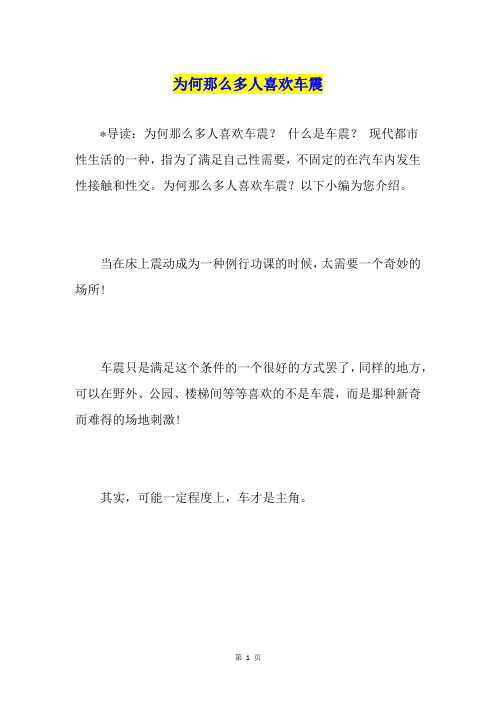 为何那么多人喜欢车震

*导读：为何那么多人喜欢车震？ 什么是车震？ 现代都市性生活的一种，指为了满足自己性需要，不固定的在汽车内发生性接触和性交。为何那么多人喜欢车震？以下小编为您介绍。

当在床上震动成为一种例行功课的时候，太需要一个奇妙的场所！

车震只是满足这个条件的一个很好的方式罢了，同样的地方，可以在野外、公园、楼梯间等等喜欢的不是车震，而是那种新奇而难得的场地刺激！

其实，可能一定程度上，车才是主角。

第 1 页